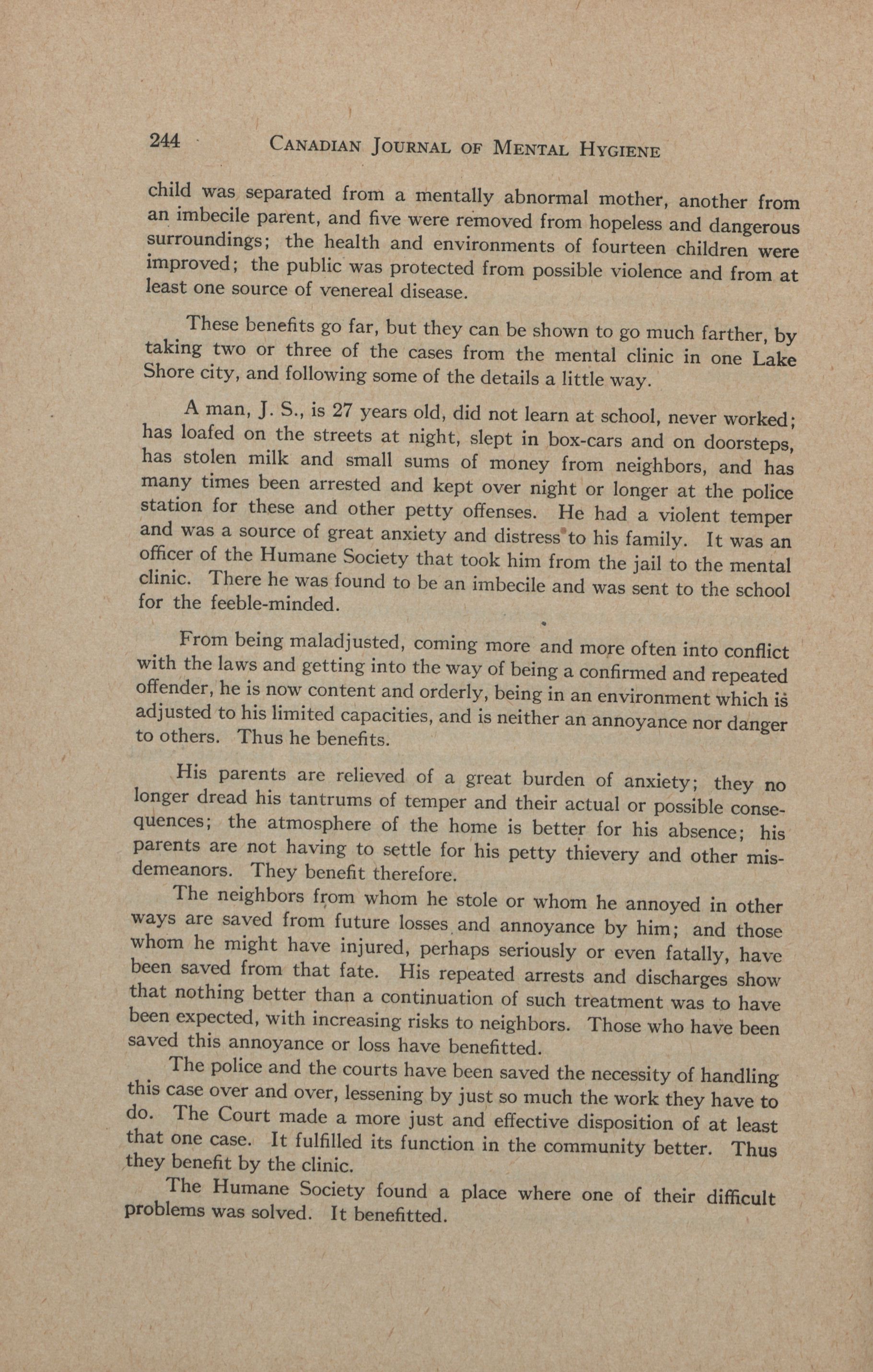 244 CANADIAN JOURNAL OF MENTAL HYGIENE

child was separated from a mentally abnormal mother, another from an imbecile parent, and five were removed from hopeless and dangerous surroundings; the health and environments of fourteen children were improved; the public was protected from possible violence and from at least one source of venereal disease.

These benefits go far, but they can be shown to go much farther, by taking two or three of the cases from the mental clinic in one Lake Shore city, and following some of the details a little way.

A man, J. S., is 27 years old, did not learn at school, never worked; has loafed on the streets at night, slept in box-cars and on doorsteps, has stolen milk and small sums of money from neighbors, and has many times been arrested and kept over night or longer at the police station for these and other petty offenses. He had a violent temper and was a source of great anxiety and distress to his family. It was an officer of the Humane Society that took him from the jail to the mental clinic. There he was found to be an imbecile and was sent to the school for the feeble-minded.

From being maladjusted, coming more and more often into conflict with the laws and getting into the way of being a confirmed and repeated offender, he is now content and orderly, being in an environment which is adjusted to his limited capacities, and is neither an annoyance nor danger to others. Thus he benefits.

His parents are relieved of a great burden of anxiety; they no longer dread his tantrums of temper and their actual or possible consequences; the atmosphere of the home is better for his absence; his parents are not having to settle for his petty thievery and other misdemeanors. They benefit therefore.

The neighbors from whom he stole or whom he annoyed in other ways are saved from future losses and annoyance by him; and those whom he might have injured, perhaps seriously or even fatally, have been saved from that fate. His repeated arrests and discharges show that nothing better than a continuation of such treatment was to have been expected, with increasing risks to neighbors. Those who have been saved this annoyance or loss have benefitted.

The police and the courts have been saved the necessity of handling this case over and over, lessening by just so much the work they have to do. The Court made a more just and effective disposition of at least that one case. It fulfilled its function in the community better. Thus they benefit by the clinic.

The Humane Society found a place where one of their difficult problems was solved. It benefitted.